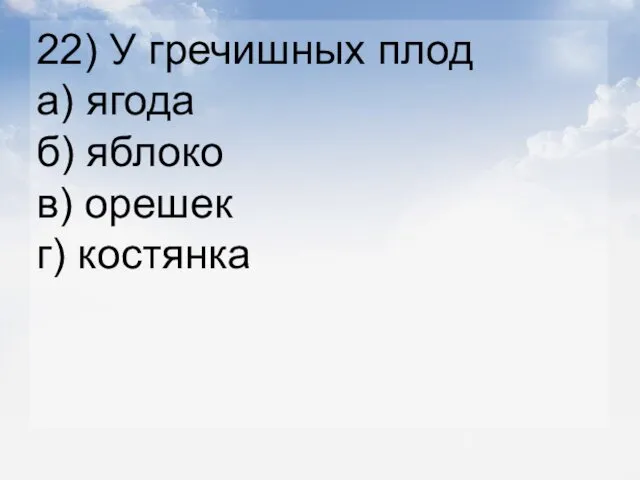 22) У гречишных плод
а) ягода
б) яблоко
в) орешек
г) костянка